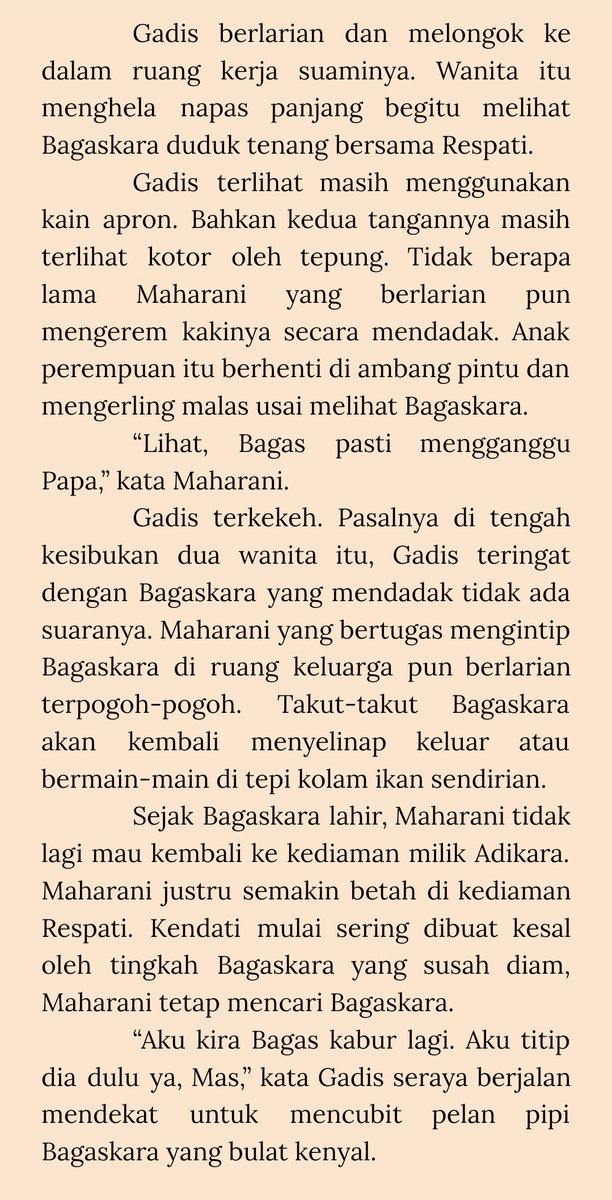 Gadis berlarian dan melongok ke dalam ruang kerja suaminya. Wanita itu menghela napas panjang begitu melihat Bagaskara duduk tenang bersama Respati.

Gadis terlihat masih menggunakan kain apron. Bahkan kedua tangannya masih terlihat kotor oleh tepung. Tidak berapa lama Maharani yang berlarian pun mengerem kakinya secara mendadak. Anak perempuan itu berhenti di ambang pintu dan mengerling malas usai melihat Bagaskara.

“Lihat, Bagas pasti mengganggu Papa,” kata Maharani.

Gadis terkekeh. Pasalnya di tengah kesibukan dua wanita itu, Gadis teringat dengan Bagaskara yang mendadak tidak ada suaranya. Maharani yang bertugas mengintip Bagaskara di ruang keluarga pun berlarian terpogoh-pogoh. Takut-takut Bagaskara akan kembali menyelinap keluar atau bermain-main di tepi kolam ikan sendirian.

Sejak Bagaskara lahir, Maharani tidak lagi mau kembali ke kediaman milik Adikara. Maharani justru semakin betah di kediaman Respati. Kendati mulai sering dibuat kesal oleh tingkah Bagaskara yang susah diam, Maharani tetap mencari Bagaskara.

“Aku kira Bagas kabur lagi. Aku titip dia dulu ya, Mas,” kata Gadis seraya berjalan mendekat untuk mencubit pelan pipi Bagaskara yang bulat kenyal.